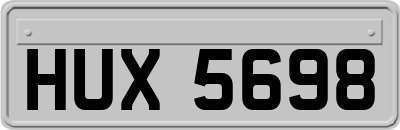 HUX 5698